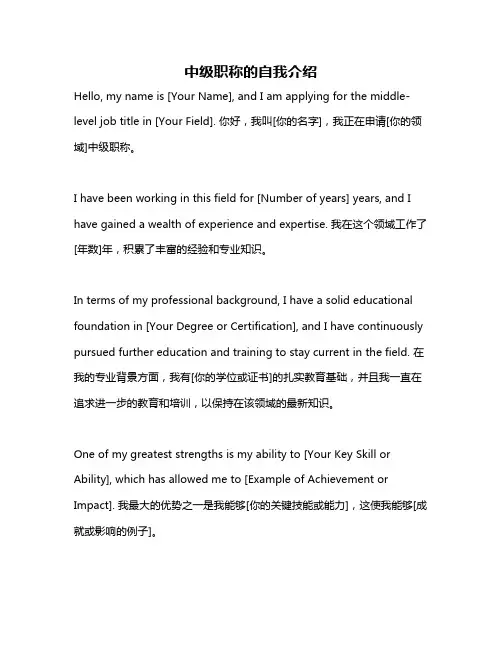 中级职称的自我介绍

Hello, my name is [Your Name], and I am applying for the middle-level job title in [Your Field]. 你好，我叫[你的名字]，我正在申请[你的领域]中级职称。

I have been working in this field for [Number of years] years, and I have gained a wealth of experience and expertise. 我在这个领域工作了[年数]年，积累了丰富的经验和专业知识。

In terms of my professional background, I have a solid educational foundation in [Your Degree or Certification], and I have continuously pursued further education and training to stay current in the field. 在我的专业背景方面，我有[你的学位或证书]的扎实教育基础，并且我一直在追求进一步的教育和培训，以保持在该领域的最新知识。

One of my greatest strengths is my ability to [Your Key Skill or Ability], which has allowed me to [Example of Achievement or Impact]. 我最大的优势之一是我能够[你的关键技能或能力]，这使我能够[成就或影响的例子]。